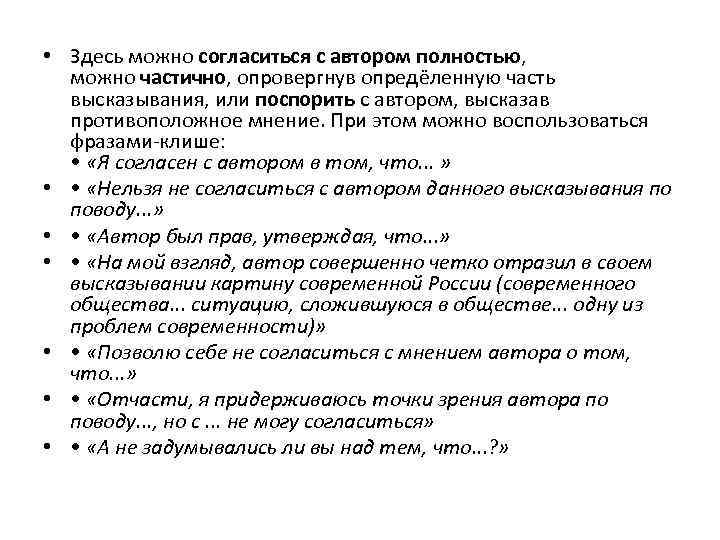 • Здесь можно согласиться с автором полностью, можно частично, опровергнув определённую часть высказывания, или поспорить с автором, высказав противоположное мнение. При этом можно воспользоваться фразами-клише:
• «Я согласен с автором в том, что... »
• • «Нельзя не согласиться с автором данного высказывания по поводу...»
• • «Автор был прав, утверждая, что...»
• • «На мой взгляд, автор совершенно четко отразил в своем высказывании картину современной России (современного общества... ситуацию, сложившуюся в обществе... одну из проблем современности)»
• • «Позволю себе не согласиться с мнением автора о том, что...»
• • «Отчасти, я придерживаюсь точки зрения автора по поводу..., но с ... не могу согласиться»
• • «А не задумывались ли вы над тем, что...?»